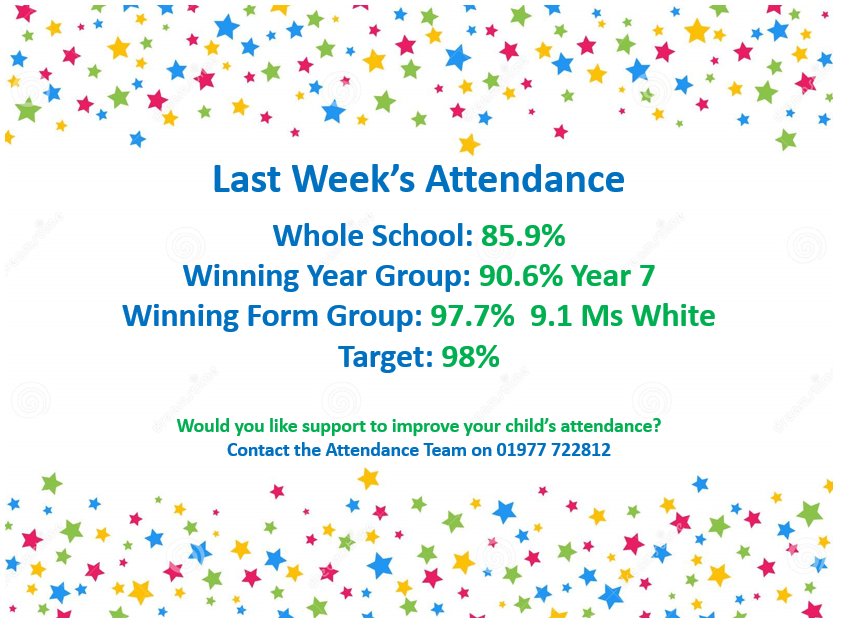 Last Week's Attendance

Whole School: 85.9%
Winning Year Group: 90.6% Year 7
Winning Form Group: 97.7% 9.1 Ms White
Target: 98%

Would you like support to improve your child's attendance?
Contact the Attendance Team on 01977 722812